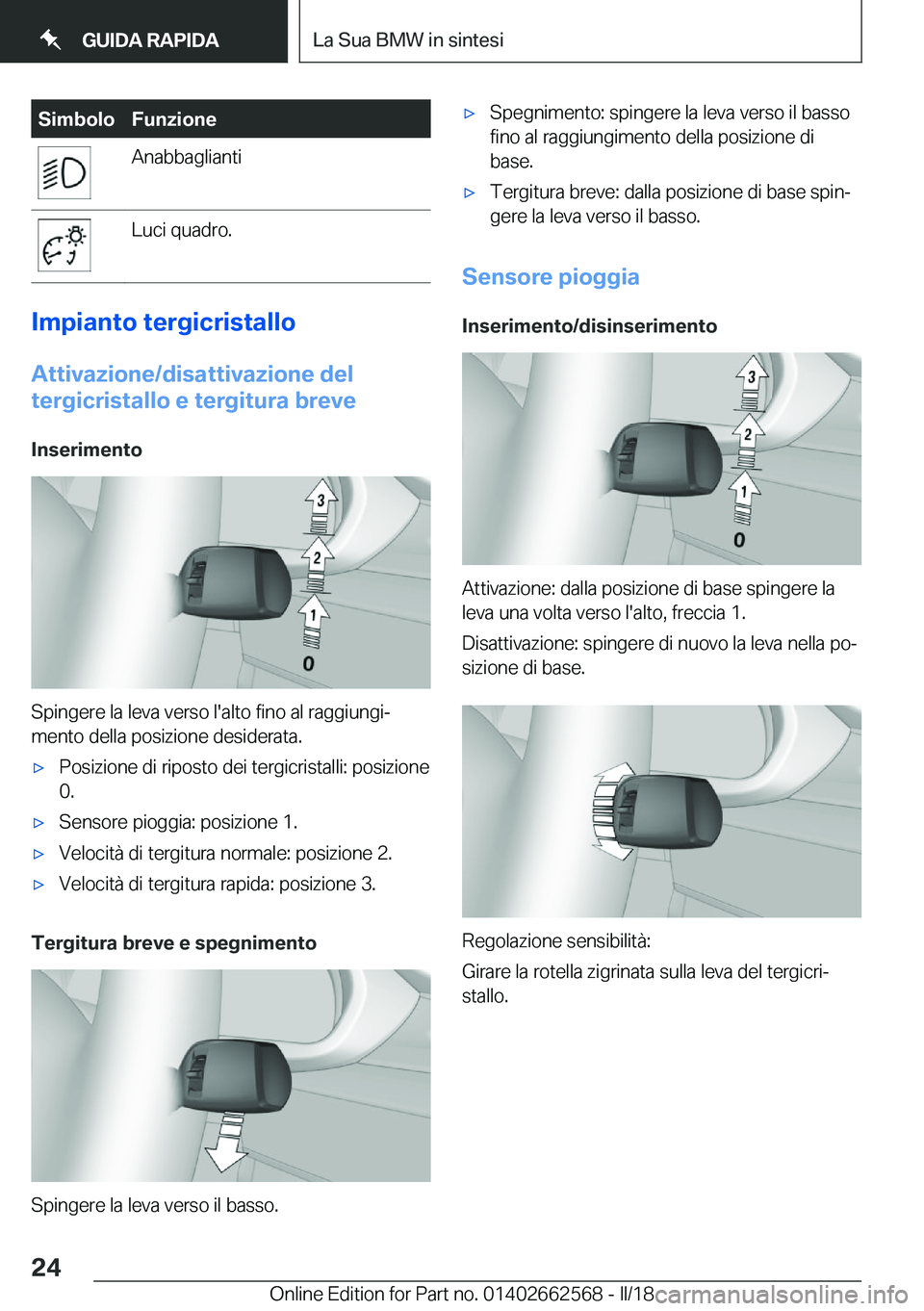 GUIDA RAPIDA

La Sua BMW in sintesi

| Simbolo | Funzione |
|---|---|
| | Anabbaglianti |
| | Luci quadro. |

Impianto tergicristallo

Attivazione/disattivazione del tergicristallo e tergitura breve

Inserimento

3
2
1
0

Spingere la leva verso l'alto fino al raggiungimento della posizione desiderata.

▷ Posizione di riposto dei tergicristalli: posizione 0.

▷ Sensore pioggia: posizione 1.

▷ Velocità di tergitura normale: posizione 2.

▷ Velocità di tergitura rapida: posizione 3.

Tergitura breve e spegnimento

Spingere la leva verso il basso.

▷ Spegnimento: spingere la leva verso il basso fino al raggiungimento della posizione di base.

▷ Tergitura breve: dalla posizione di base spingere la leva verso il basso.

Sensore pioggia

Inserimento/disinserimento

3
2
1
0

Attivazione: dalla posizione di base spingere la leva una volta verso l'alto, freccia 1.

Disattivazione: spingere di nuovo la leva nella posizione di base.

Regolazione sensibilità:

Girare la rotella zigrinata sulla leva del tergicristallo.

24

Online Edition for Part no. 01402662568 - II/18

carmanualsonline.info